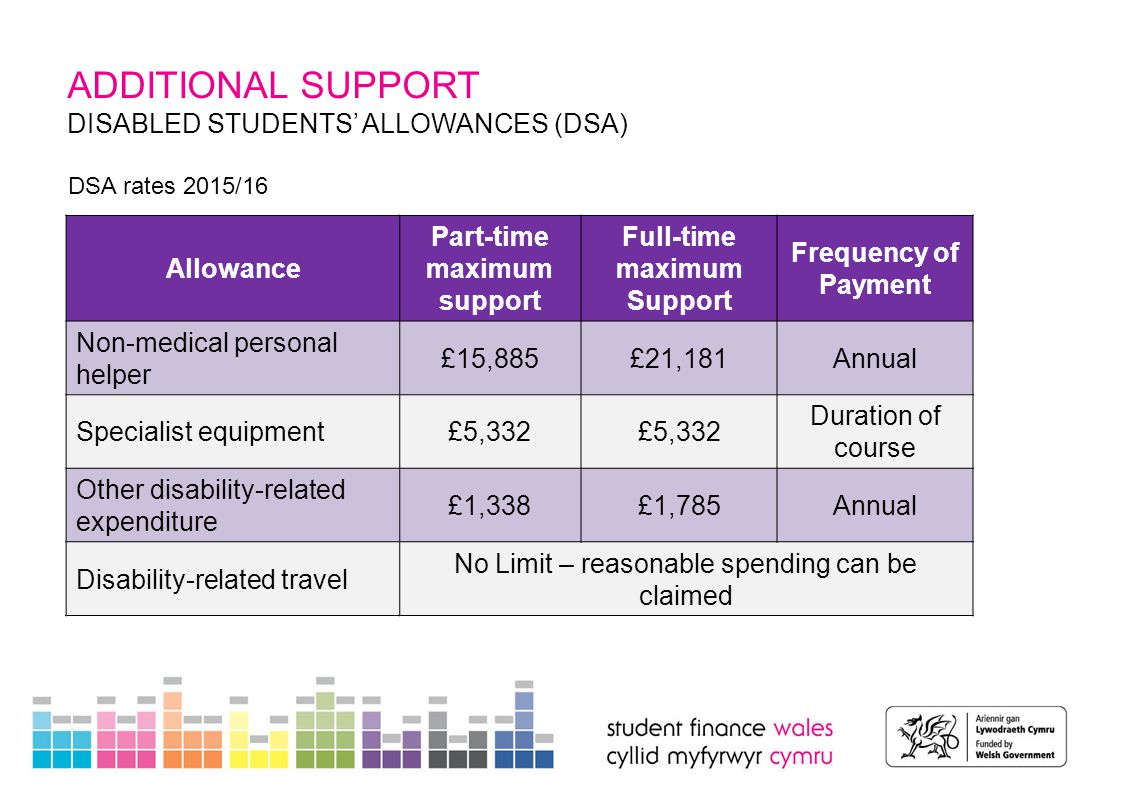 ADDITIONAL SUPPORT
DISABLED STUDENTS' ALLOWANCES (DSA)

DSA rates 2015/16

| Allowance | Part-time maximum support | Full-time maximum Support | Frequency of Payment |
|---|---|---|---|
| Non-medical personal helper | £15,885 | £21,181 | Annual |
| Specialist equipment | £5,332 | £5,332 | Duration of course |
| Other disability-related expenditure | £1,338 | £1,785 | Annual |
| Disability-related travel | No Limit – reasonable spending can be claimed | | |

student finance wales
cyllid myfyrwyr cymru

Ariennir gan
Lywodraeth Cymru
Funded by
Welsh Government